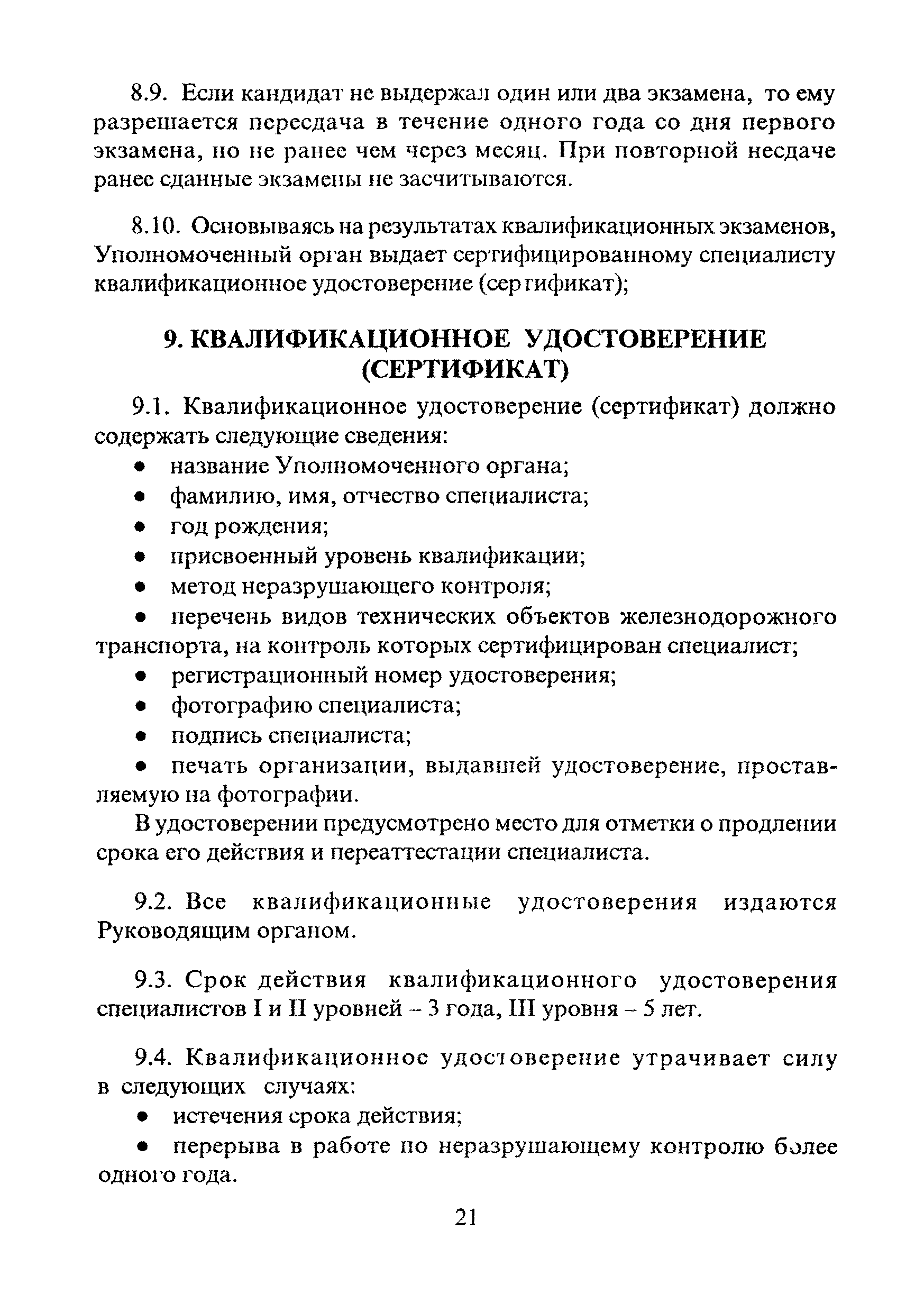 8.9. Если кандидат не выдержал один или два экзамена, то ему разрешается пересдача в течение одного года со дня первого экзамена, но не ранее чем через месяц. При повторной несдаче ранее сданные экзамены не засчитываются.

8.10. Основываясь на результатах квалификационных экзаменов, Уполномоченный орган выдает сертифицированному специалисту квалификационное удостоверение (сертификат);

9. КВАЛИФИКАЦИОННОЕ УДОСТОВЕРЕНИЕ (СЕРТИФИКАТ)

9.1. Квалификационное удостоверение (сертификат) должно содержать следующие сведения:
• название Уполномоченного органа;
• фамилию, имя, отчество специалиста;
• год рождения;
• присвоенный уровень квалификации;
• метод неразрушающего контроля;
• перечень видов технических объектов железнодорожного транспорта, на контроль которых сертифицирован специалист;
• регистрационный номер удостоверения;
• фотографию специалиста;
• подпись специалиста;
• печать организации, выдавшей удостоверение, проставляемую на фотографии.

В удостоверении предусмотрено место для отметки о продлении срока его действия и переаттестации специалиста.

9.2. Все квалификационные удостоверения издаются Руководящим органом.

9.3. Срок действия квалификационного удостоверения специалистов I и II уровней – 3 года, III уровня – 5 лет.

9.4. Квалификационное удостоверение утрачивает силу в следующих случаях:
• истечения срока действия;
• перерыва в работе по неразрушающему контролю более одного года.

21